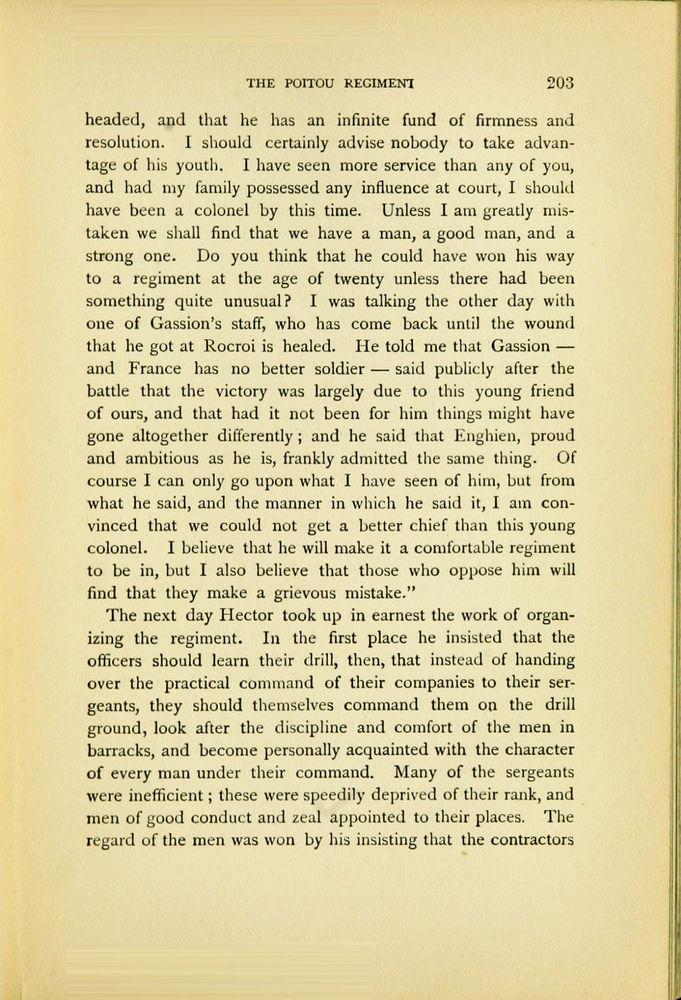 THE POITOU REGIMENT 203

headed, and that he has an infinite fund of firmness and resolution. I should certainly advise nobody to take advantage of his youth. I have seen more service than any of you, and had my family possessed any influence at court, I should have been a colonel by this time. Unless I am greatly mistaken we shall find that we have a man, a good man, and a strong one. Do you think that he could have won his way to a regiment at the age of twenty unless there had been something quite unusual? I was talking the other day with one of Gassion's staff, who has come back until the wound that he got at Rocroi is healed. He told me that Gassion — and France has no better soldier — said publicly after the battle that the victory was largely due to this young friend of ours, and that had it not been for him things might have gone altogether differently; and he said that Enghien, proud and ambitious as he is, frankly admitted the same thing. Of course I can only go upon what I have seen of him, but from what he said, and the manner in which he said it, I am convinced that we could not get a better chief than this young colonel. I believe that he will make it a comfortable regiment to be in, but I also believe that those who oppose him will find that they make a grievous mistake."

The next day Hector took up in earnest the work of organizing the regiment. In the first place he insisted that the officers should learn their drill, then, that instead of handing over the practical command of their companies to their sergeants, they should themselves command them on the drill ground, look after the discipline and comfort of the men in barracks, and become personally acquainted with the character of every man under their command. Many of the sergeants were inefficient; these were speedily deprived of their rank, and men of good conduct and zeal appointed to their places. The regard of the men was won by his insisting that the contractors